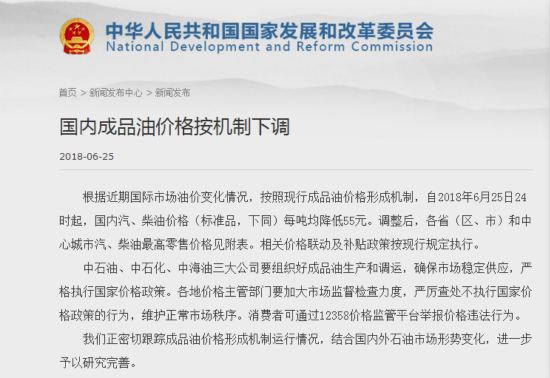 中华人民共和国国家发展和改革委员会
National Development and Reform Commission

首页 > 新闻发布中心 > 新闻发布

国内成品油价格按机制下调

2018-06-25

根据近期国际市场油价变化情况，按照现行成品油价格形成机制，自2018年6月25日24时起，国内汽、柴油价格（标准品，下同）每吨均降低55元。调整后，各省（区、市）和中心城市汽、柴油最高零售价格见附表。相关价格联动及补贴政策按现行规定执行。

中石油、中石化、中海油三大公司要组织好成品油生产和调运，确保市场稳定供应，严格执行国家价格政策。各地价格主管部门要加大市场监督检查力度，严厉查处不执行国家价格政策的行为，维护正常市场秩序。消费者可通过12358价格监管平台举报价格违法行为。

我们正密切跟踪成品油价格形成机制运行情况，结合国内外石油市场形势变化，进一步予以研究完善。